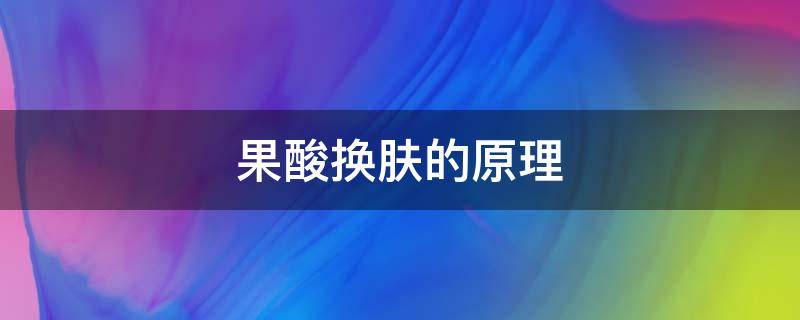 果酸换肤的原理